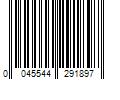 0 045544 291897